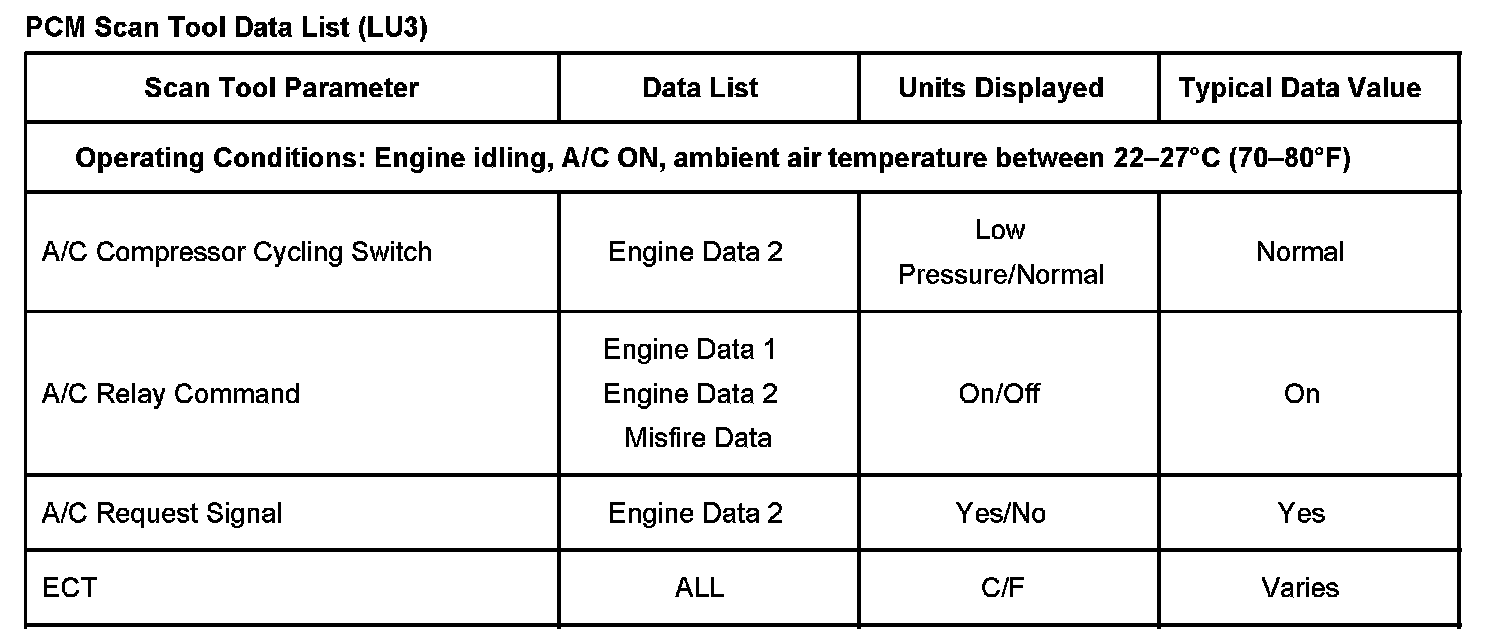 PCM Scan Tool Data List (LU3)

| Scan Tool Parameter | Data List | Units Displayed | Typical Data Value |
|---|---|---|---|
| Operating Conditions: Engine idling, A/C ON, ambient air temperature between 22–27°C (70–80°F) | | | |
| A/C Compressor Cycling Switch | Engine Data 2 | Low Pressure/Normal | Normal |
| A/C Relay Command | Engine Data 1 Engine Data 2 Misfire Data | On/Off | On |
| A/C Request Signal | Engine Data 2 | Yes/No | Yes |
| ECT | ALL | C/F | Varies |